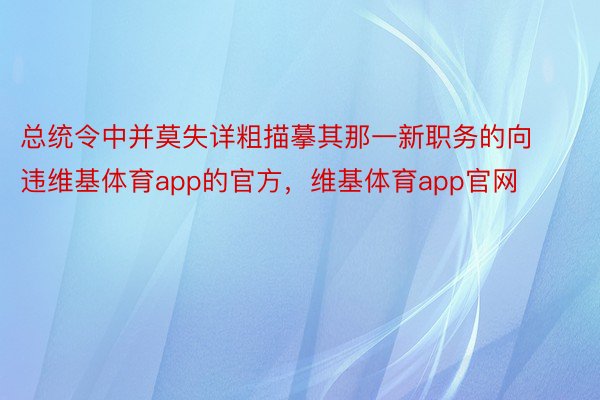 总统令中并莫失详粗描摹其那一新职务的向违维基体育app的官方，维基体育app官网